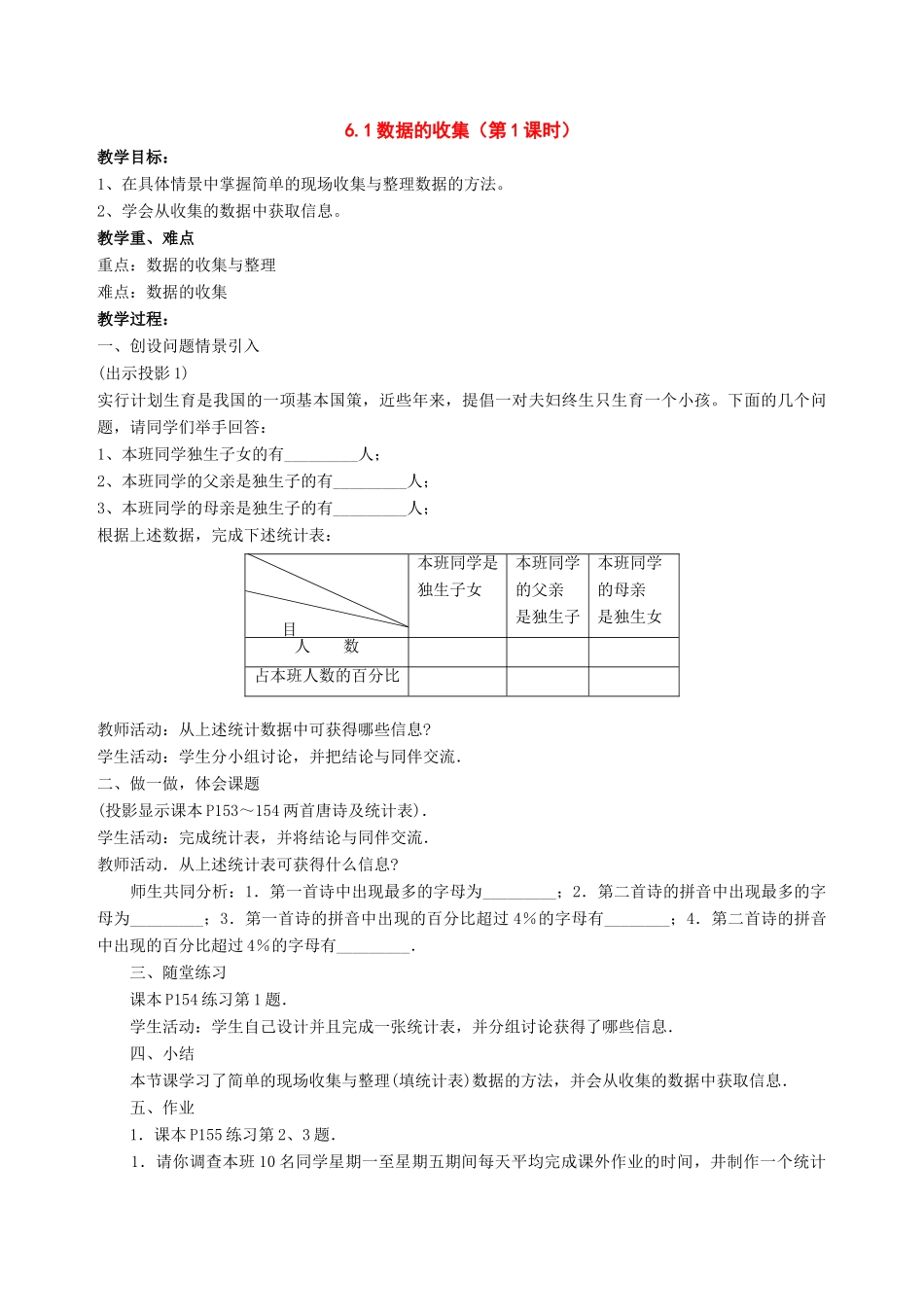 6.1 数据的收集（第 1 课时）

教学目标：

1、在具体情景中掌握简单的现场收集与整理数据的方法。

2、学会从收集的数据中获取信息。

教学重、难点

重点：数据的收集与整理

难点：数据的收集

教学过程：

一、创设问题情景引入

(出示投影 1)

实行计划生育是我国的一项基本国策，近些年来，提倡一对夫妇终生只生育一个小孩。下面的几个问题，请同学们举手回答：

1、本班同学独生子女的有_________人；

2、本班同学的父亲是独生子的有_________人；

3、本班同学的母亲是独生子的有_________人；

根据上述数据，完成下述统计表：

| 目 | 本班同学是独生子女 | 本班同学的父亲是独生子 | 本班同学的母亲是独生女 |
|---|---|---|---|
| 人　　数 | | | |
| 占本班人数的百分比 | | | |

教师活动：从上述统计数据中可获得哪些信息?

学生活动：学生分小组讨论，并把结论与同伴交流.

二、做一做，体会课题

(投影显示课本 P153～154 两首唐诗及统计表).

学生活动：完成统计表，并将结论与同伴交流.

教师活动.从上述统计表可获得什么信息?

师生共同分析：1．第一首诗中出现最多的字母为_________；2．第二首诗的拼音中出现最多的字母为_________；3．第一首诗的拼音中出现的百分比超过 4%的字母有________；4．第二首诗的拼音中出现的百分比超过 4%的字母有_________.

三、随堂练习

课本 P154 练习第 1 题.

学生活动：学生自己设计并且完成一张统计表，并分组讨论获得了哪些信息.

四、小结

本节课学习了简单的现场收集与整理(填统计表)数据的方法，并会从收集的数据中获取信息.

五、作业

1．课本 P155 练习第 2、3 题.

1．请你调查本班 10 名同学星期一至星期五期间每天平均完成课外作业的时间，并制作一个统计